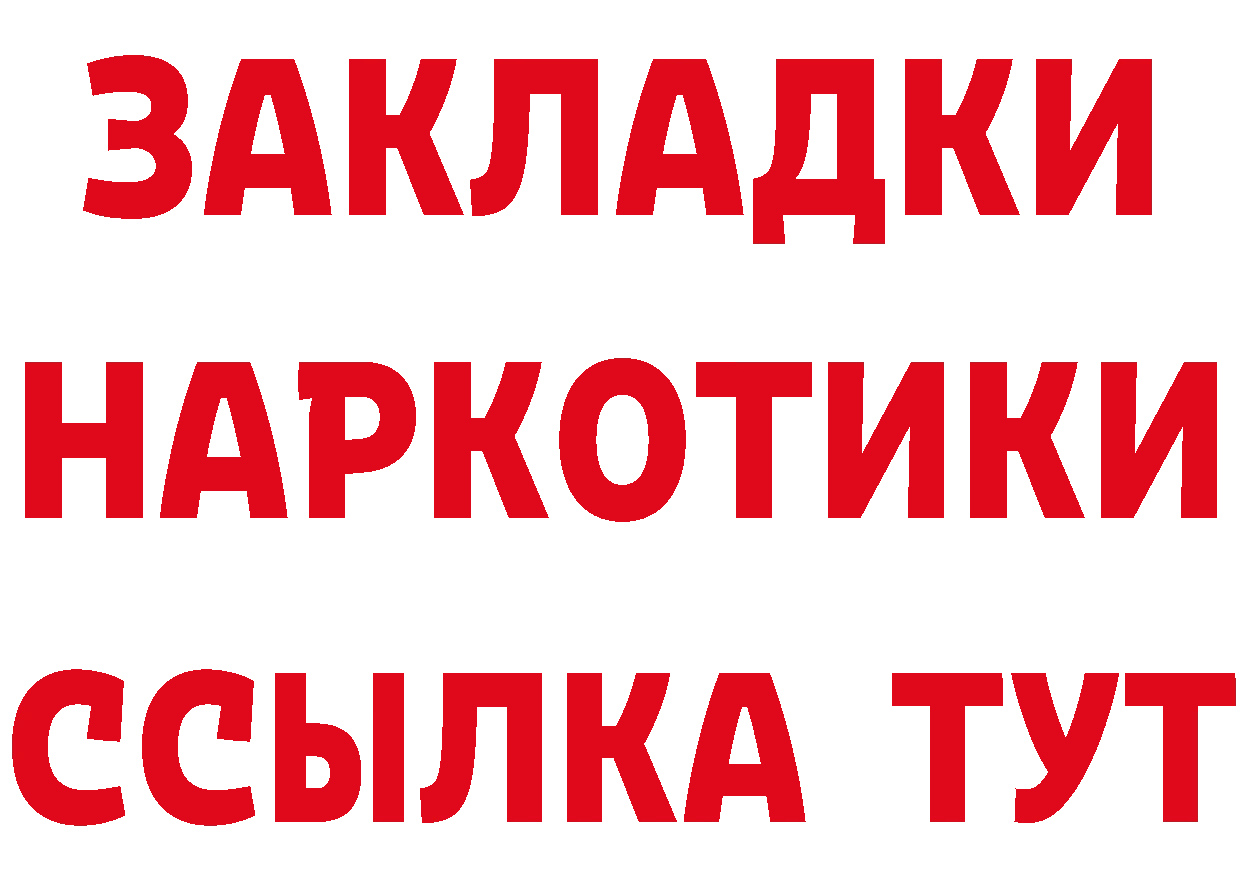 ЗАКЛАДКИ
НАРКОТИКИ
ССЫЛКА ТУТ